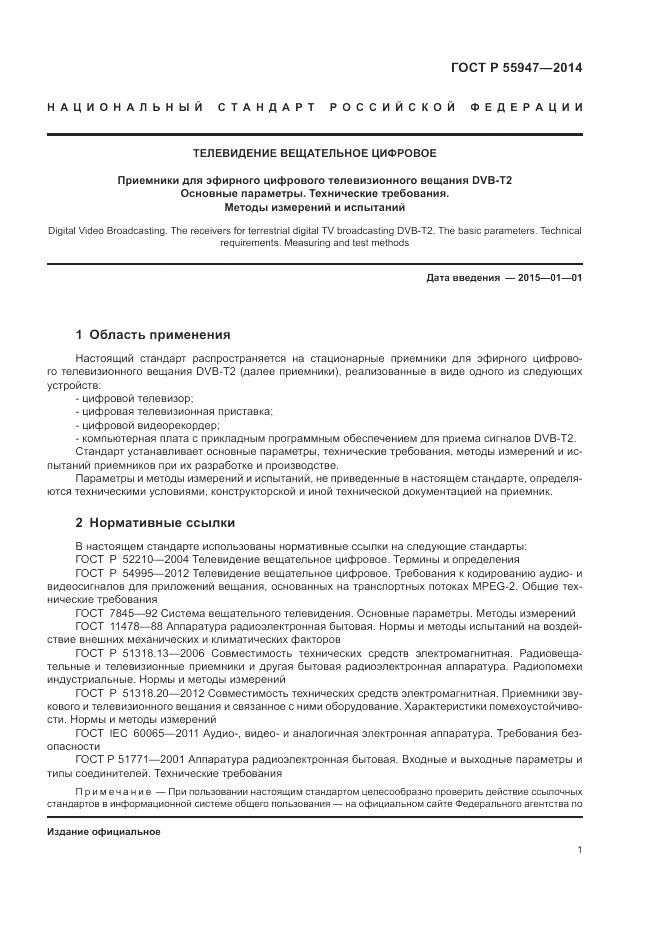 ГОСТ Р 55947—2014

НАЦИОНАЛЬНЫЙ СТАНДАРТ РОССИЙСКОЙ ФЕДЕРАЦИИ

ТЕЛЕВИДЕНИЕ ВЕЩАТЕЛЬНОЕ ЦИФРОВОЕ

Приемники для эфирного цифрового телевизионного вещания DVB-T2
Основные параметры. Технические требования.
Методы измерений и испытаний

Digital Video Broadcasting. The receivers for terrestrial digital TV broadcasting DVB-T2. The basic parameters. Technical requirements. Measuring and test methods

Дата введения — 2015—01—01

1 Область применения

Настоящий стандарт распространяется на стационарные приемники для эфирного цифрового телевизионного вещания DVB-T2 (далее приемники), реализованные в виде одного из следующих устройств:
- цифровой телевизор;
- цифровая телевизионная приставка;
- цифровой видеорекордер;
- компьютерная плата с прикладным программным обеспечением для приема сигналов DVB-T2.
Стандарт устанавливает основные параметры, технические требования, методы измерений и испытаний приемников при их разработке и производстве.
Параметры и методы измерений и испытаний, не приведенные в настоящем стандарте, определяются техническими условиями, конструкторской и иной технической документацией на приемник.

2 Нормативные ссылки

В настоящем стандарте использованы нормативные ссылки на следующие стандарты:
ГОСТ Р 52210—2004 Телевидение вещательное цифровое. Термины и определения
ГОСТ Р 54995—2012 Телевидение вещательное цифровое. Требования к кодированию аудио- и видеосигналов для приложений вещания, основанных на транспортных потоках MPEG-2. Общие технические требования
ГОСТ 7845—92 Система вещательного телевидения. Основные параметры. Методы измерений
ГОСТ 11478—88 Аппаратура радиоэлектронная бытовая. Нормы и методы испытаний на воздействие внешних механических и климатических факторов
ГОСТ Р 51318.13—2006 Совместимость технических средств электромагнитная. Радиовещательные и телевизионные приемники и другая бытовая радиоэлектронная аппаратура. Радиопомехи индустриальные. Нормы и методы измерений
ГОСТ Р 51318.20—2012 Совместимость технических средств электромагнитная. Приемники звукового и телевизионного вещания и связанное с ними оборудование. Характеристики помехоустойчивости. Нормы и методы измерений
ГОСТ IEC 60065—2011 Аудио-, видео- и аналогичная электронная аппаратура. Требования безопасности
ГОСТ Р 51771—2001 Аппаратура радиоэлектронная бытовая. Входные и выходные параметры и типы соединителей. Технические требования

Примечание — При пользовании настоящим стандартом целесообразно проверить действие ссылочных стандартов в информационной системе общего пользования — на официальном сайте Федерального агентства по

Издание официальное

1